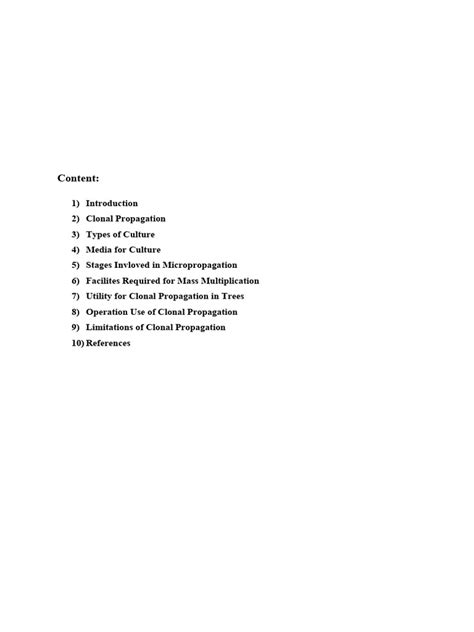 Content:

1) Introduction
2) Clonal Propagation
3) Types of Culture
4) Media for Culture
5) Stages Invloved in Micropropagation
6) Facilites Required for Mass Multiplication
7) Utility for Clonal Propagation in Trees
8) Operation Use of Clonal Propagation
9) Limitations of Clonal Propagation
10) References